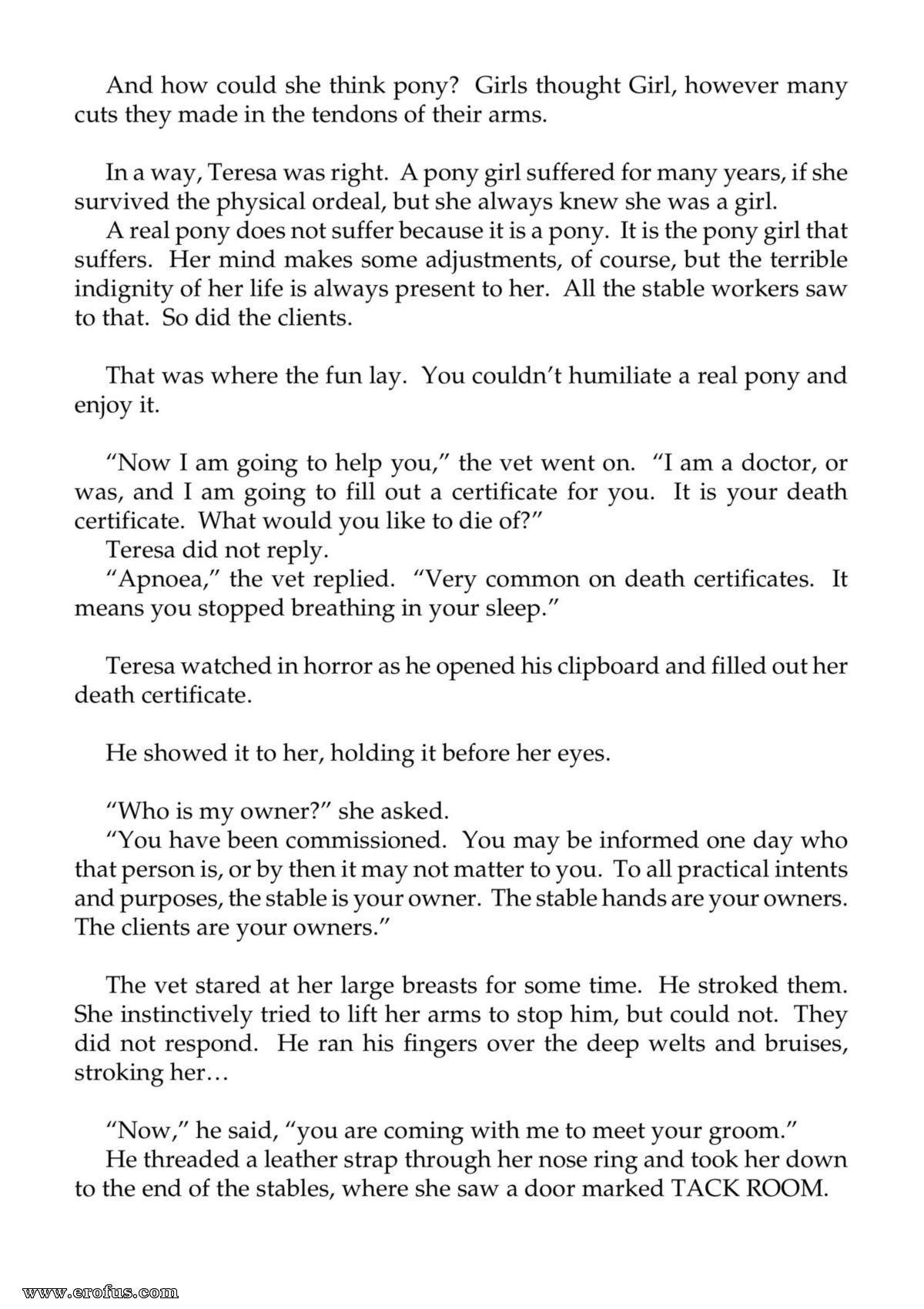 And how could she think pony? Girls thought Girl, however many cuts they made in the tendons of their arms.

In a way, Teresa was right. A pony girl suffered for many years, if she survived the physical ordeal, but she always knew she was a girl.

A real pony does not suffer because it is a pony. It is the pony girl that suffers. Her mind makes some adjustments, of course, but the terrible indignity of her life is always present to her. All the stable workers saw to that. So did the clients.

That was where the fun lay. You couldn't humiliate a real pony and enjoy it.

"Now I am going to help you," the vet went on. "I am a doctor, or was, and I am going to fill out a certificate for you. It is your death certificate. What would you like to die of?"

Teresa did not reply.

"Apnoea," the vet replied. "Very common on death certificates. It means you stopped breathing in your sleep."

Teresa watched in horror as he opened his clipboard and filled out her death certificate.

He showed it to her, holding it before her eyes.

"Who is my owner?" she asked.

"You have been commissioned. You may be informed one day who that person is, or by then it may not matter to you. To all practical intents and purposes, the stable is your owner. The stable hands are your owners. The clients are your owners."

The vet stared at her large breasts for some time. He stroked them. She instinctively tried to lift her arms to stop him, but could not. They did not respond. He ran his fingers over the deep welts and bruises, stroking her…

"Now," he said, "you are coming with me to meet your groom."

He threaded a leather strap through her nose ring and took her down to the end of the stables, where she saw a door marked TACK ROOM.

www.erofus.com